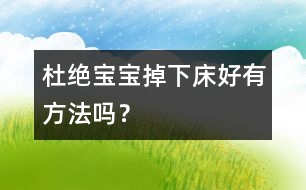 杜绝宝宝掉下床好有方法吗？